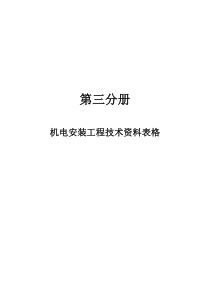 第三分册

机电安装工程技术资料表格